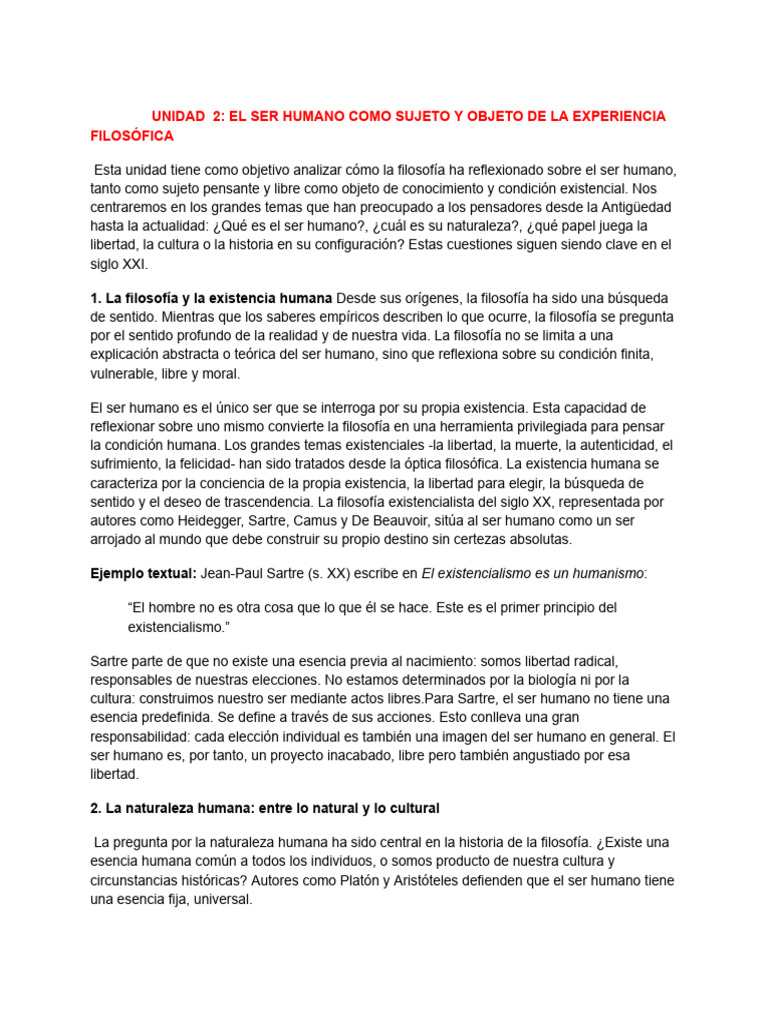 UNIDAD 2: EL SER HUMANO COMO SUJETO Y OBJETO DE LA EXPERIENCIA FILOSÓFICA

Esta unidad tiene como objetivo analizar cómo la filosofía ha reflexionado sobre el ser humano, tanto como sujeto pensante y libre como objeto de conocimiento y condición existencial. Nos centraremos en los grandes temas que han preocupado a los pensadores desde la Antigüedad hasta la actualidad: ¿Qué es el ser humano?, ¿cuál es su naturaleza?, ¿qué papel juega la libertad, la cultura o la historia en su configuración? Estas cuestiones siguen siendo clave en el siglo XXI.

1. La filosofía y la existencia humana Desde sus orígenes, la filosofía ha sido una búsqueda de sentido. Mientras que los saberes empíricos describen lo que ocurre, la filosofía se pregunta por el sentido profundo de la realidad y de nuestra vida. La filosofía no se limita a una explicación abstracta o teórica del ser humano, sino que reflexiona sobre su condición finita, vulnerable, libre y moral.

El ser humano es el único ser que se interroga por su propia existencia. Esta capacidad de reflexionar sobre uno mismo convierte la filosofía en una herramienta privilegiada para pensar la condición humana. Los grandes temas existenciales -la libertad, la muerte, la autenticidad, el sufrimiento, la felicidad- han sido tratados desde la óptica filosófica. La existencia humana se caracteriza por la conciencia de la propia existencia, la libertad para elegir, la búsqueda de sentido y el deseo de trascendencia. La filosofía existencialista del siglo XX, representada por autores como Heidegger, Sartre, Camus y De Beauvoir, sitúa al ser humano como un ser arrojado al mundo que debe construir su propio destino sin certezas absolutas.

Ejemplo textual: Jean-Paul Sartre (s. XX) escribe en El existencialismo es un humanismo:

"El hombre no es otra cosa que lo que él se hace. Este es el primer principio del existencialismo."

Sartre parte de que no existe una esencia previa al nacimiento: somos libertad radical, responsables de nuestras elecciones. No estamos determinados por la biología ni por la cultura: construimos nuestro ser mediante actos libres.Para Sartre, el ser humano no tiene una esencia predefinida. Se define a través de sus acciones. Esto conlleva una gran responsabilidad: cada elección individual es también una imagen del ser humano en general. El ser humano es, por tanto, un proyecto inacabado, libre pero también angustiado por esa libertad.

2. La naturaleza humana: entre lo natural y lo cultural

La pregunta por la naturaleza humana ha sido central en la historia de la filosofía. ¿Existe una esencia humana común a todos los individuos, o somos producto de nuestra cultura y circunstancias históricas? Autores como Platón y Aristóteles defienden que el ser humano tiene una esencia fija, universal.